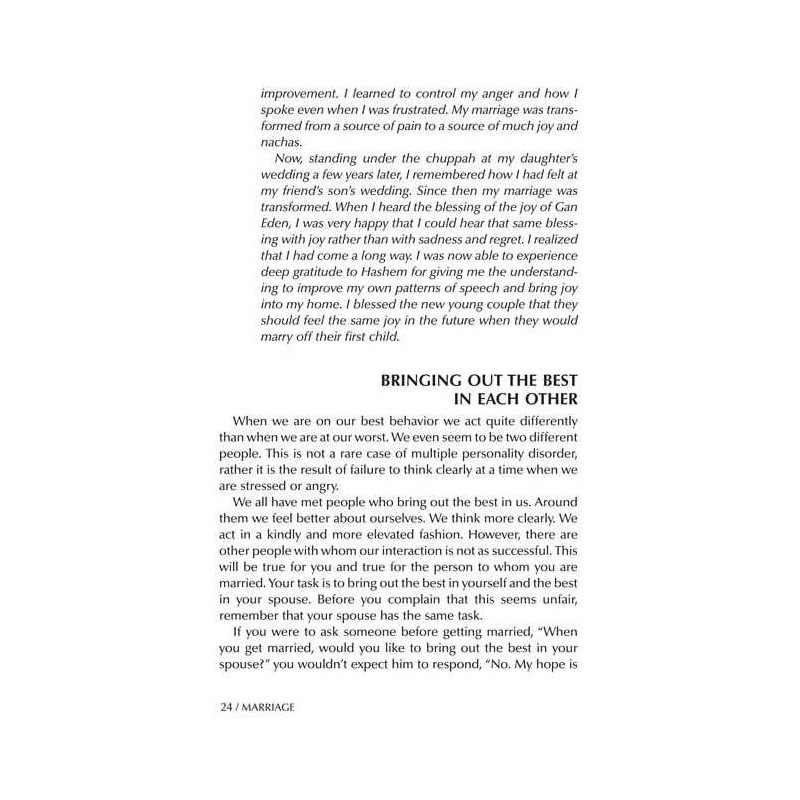 improvement. I learned to control my anger and how I spoke even when I was frustrated. My marriage was transformed from a source of pain to a source of much joy and nachas.

Now, standing under the chuppah at my daughter's wedding a few years later, I remembered how I had felt at my friend's son's wedding. Since then my marriage was transformed. When I heard the blessing of the joy of Gan Eden, I was very happy that I could hear that same blessing with joy rather than with sadness and regret. I realized that I had come a long way. I was now able to experience deep gratitude to Hashem for giving me the understanding to improve my own patterns of speech and bring joy into my home. I blessed the new young couple that they should feel the same joy in the future when they would marry off their first child.

BRINGING OUT THE BEST IN EACH OTHER

When we are on our best behavior we act quite differently than when we are at our worst. We even seem to be two different people. This is not a rare case of multiple personality disorder, rather it is the result of failure to think clearly at a time when we are stressed or angry.

We all have met people who bring out the best in us. Around them we feel better about ourselves. We think more clearly. We act in a kindly and more elevated fashion. However, there are other people with whom our interaction is not as successful. This will be true for you and true for the person to whom you are married. Your task is to bring out the best in yourself and the best in your spouse. Before you complain that this seems unfair, remember that your spouse has the same task.

If you were to ask someone before getting married, "When you get married, would you like to bring out the best in your spouse?" you wouldn't expect him to respond, "No. My hope is

24 / MARRIAGE